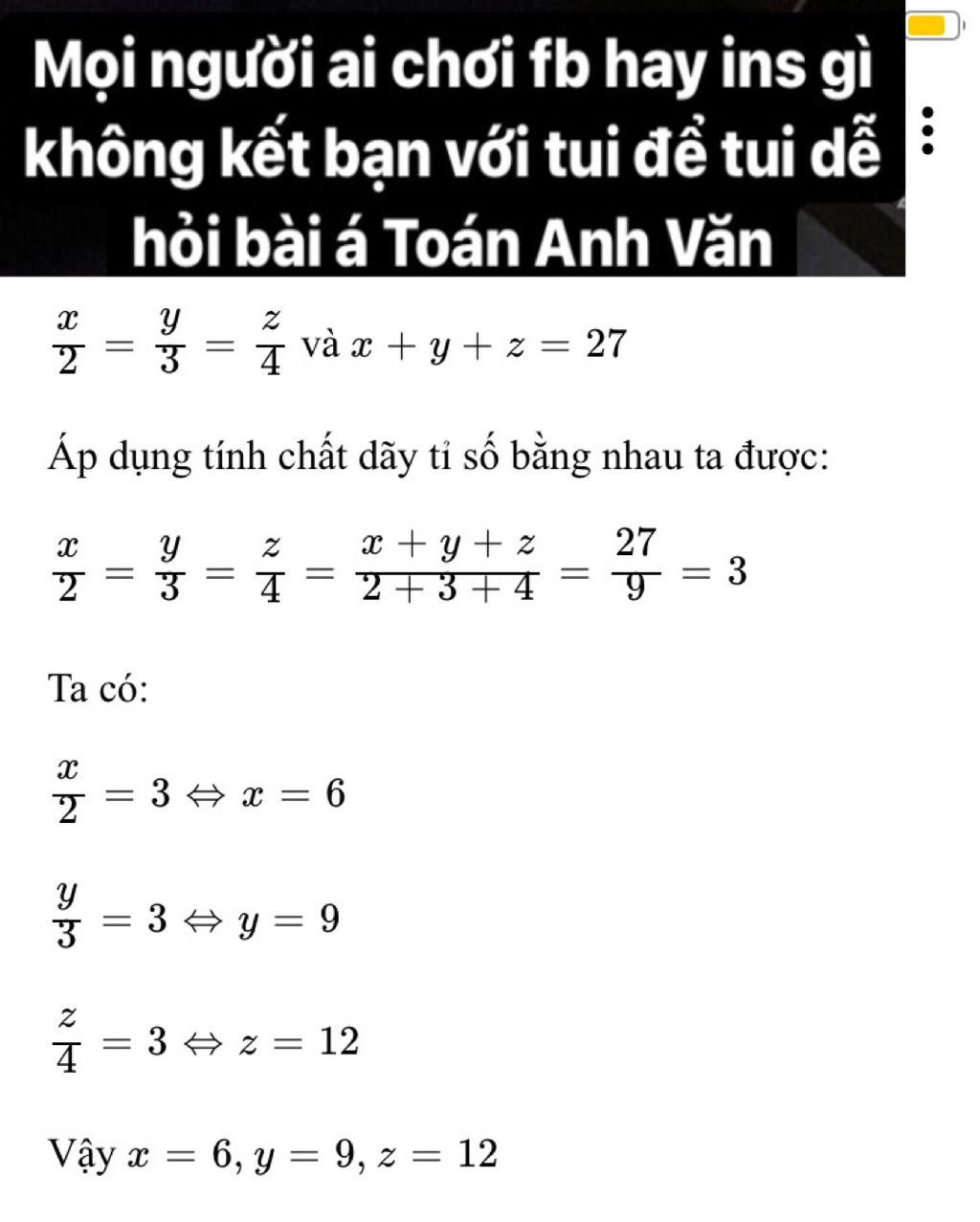 Mọi người ai chơi fb hay ins gì không kết bạn với tui để tui dễ hỏi bài á Toán Anh Văn

$\frac{x}{2} = \frac{y}{3} = \frac{z}{4}$ và $x + y + z = 27$

Áp dụng tính chất dãy tỉ số bằng nhau ta được:

$\frac{x}{2} = \frac{y}{3} = \frac{z}{4} = \frac{x+y+z}{2+3+4} = \frac{27}{9} = 3$

Ta có:

$\frac{x}{2} = 3 \Leftrightarrow x = 6$

$\frac{y}{3} = 3 \Leftrightarrow y = 9$

$\frac{z}{4} = 3 \Leftrightarrow z = 12$

Vậy $x = 6, y = 9, z = 12$